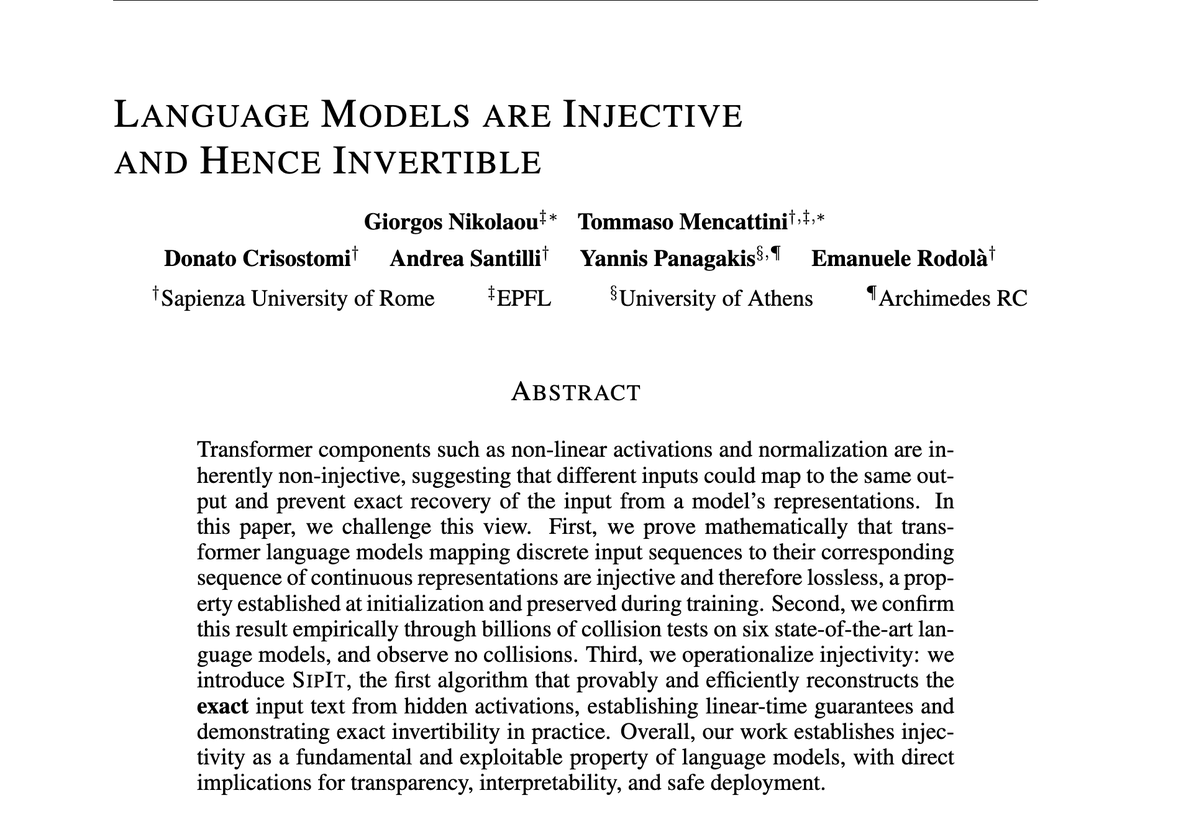 LANGUAGE MODELS ARE INJECTIVE AND HENCE INVERTIBLE

Giorgos Nikolaou$^{‡*}$ Tommaso Mencattini$^{†,‡,*}$

Donato Crisostomi$^{†}$ Andrea Santilli$^{†}$ Yannis Panagakis$^{§,¶}$ Emanuele Rodolà$^{†}$

$^{†}$Sapienza University of Rome $^{‡}$EPFL $^{§}$University of Athens $^{¶}$Archimedes RC

ABSTRACT

Transformer components such as non-linear activations and normalization are inherently non-injective, suggesting that different inputs could map to the same output and prevent exact recovery of the input from a model's representations. In this paper, we challenge this view. First, we prove mathematically that transformer language models mapping discrete input sequences to their corresponding sequence of continuous representations are injective and therefore lossless, a property established at initialization and preserved during training. Second, we confirm this result empirically through billions of collision tests on six state-of-the-art language models, and observe no collisions. Third, we operationalize injectivity: we introduce SIPIT, the first algorithm that provably and efficiently reconstructs the exact input text from hidden activations, establishing linear-time guarantees and demonstrating exact invertibility in practice. Overall, our work establishes injectivity as a fundamental and exploitable property of language models, with direct implications for transparency, interpretability, and safe deployment.